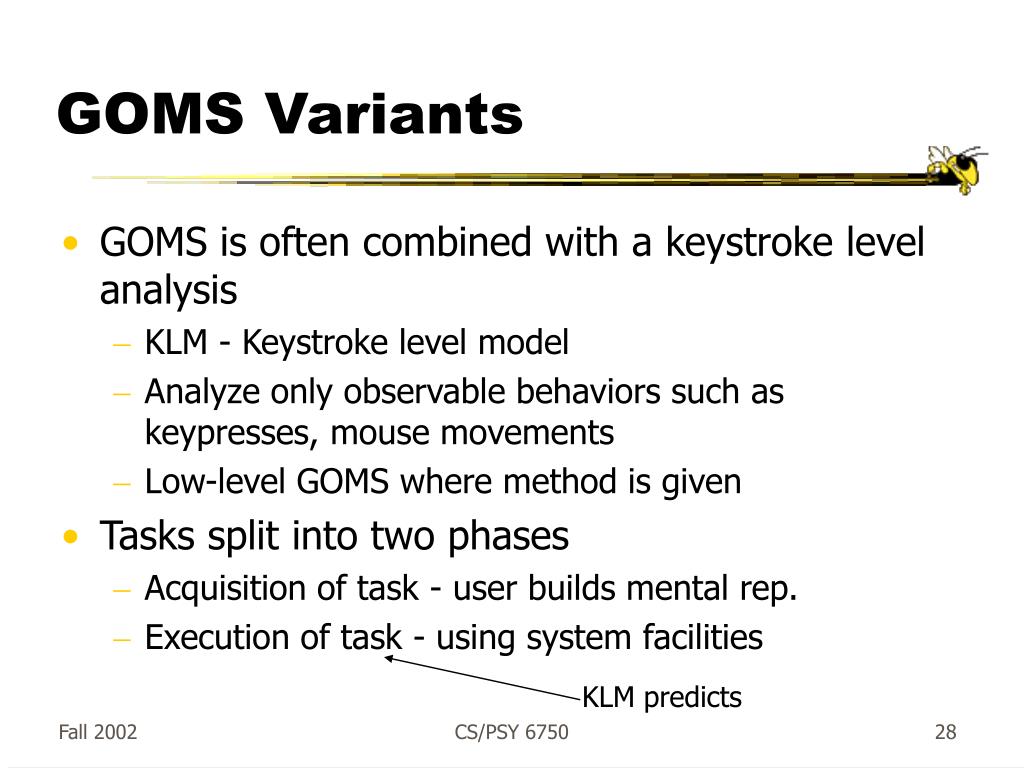 GOMS Variants

• GOMS is often combined with a keystroke level analysis
– KLM - Keystroke level model
– Analyze only observable behaviors such as keypresses, mouse movements
– Low-level GOMS where method is given
• Tasks split into two phases
– Acquisition of task - user builds mental rep.
– Execution of task - using system facilities

KLM predicts

Fall 2002

CS/PSY 6750

28